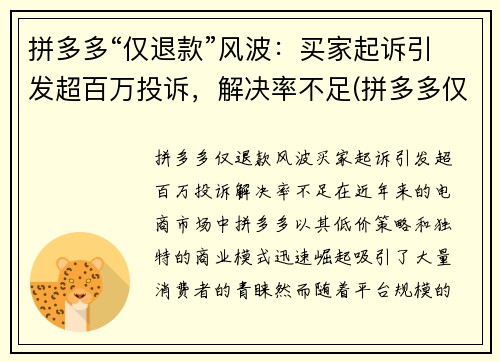 拼多多“仅退款”风波：买家起诉引发超百万投诉，解决率不足(拼多多仅

拼多多仅退款风波买家起诉引发超百万投诉解决率不足在近年来的电商市场中拼多多以其低价策略和独特的商业模式迅速崛起吸引了大量消费者的青睐然而随着平台规模的